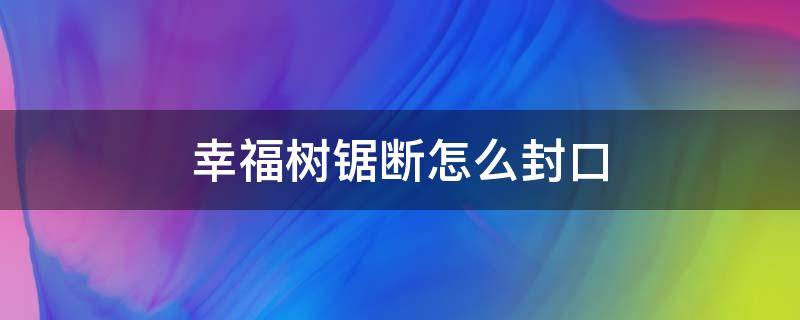 幸福树锯断怎么封口